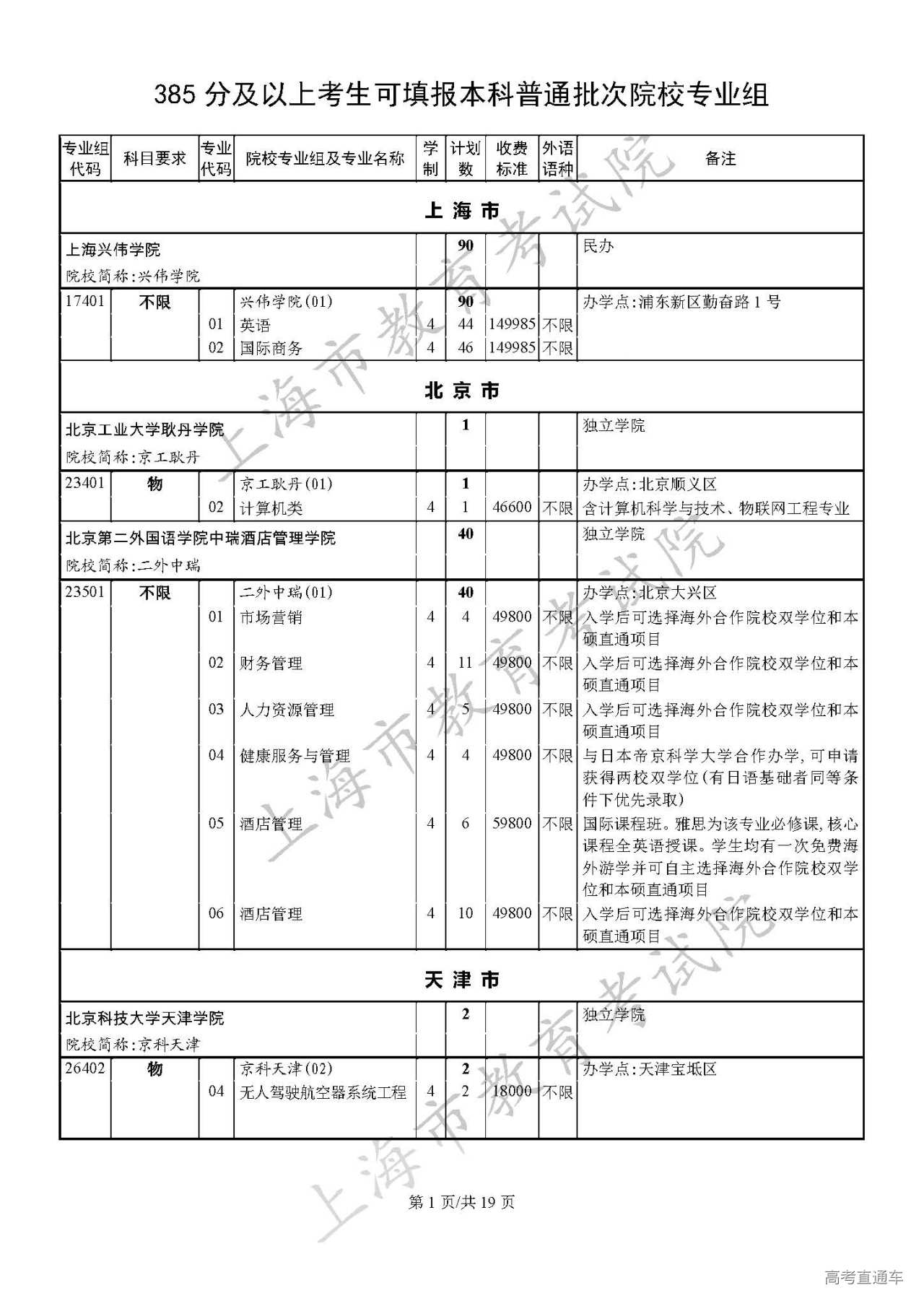 385 分及以上考生可填报本科普通批次院校专业组

| 专业组代码 | 科目要求 | 专业代码 | 院校专业组及专业名称 | 学制 | 计划数 | 收费标准 | 外语语种 | 备注 |
|---|---|---|---|---|---|---|---|---|
| 上 海 市 | | | | | | | | |
| 上海兴伟学院 院校简称:兴伟学院 | | | | | 90 | | | 民办 |
| 17401 | 不限 | | 兴伟学院(01) | | 90 | | | 办学点:浦东新区勤奋路 1 号 |
| | | 01 | 英语 | 4 | 44 | 149985 | 不限 | |
| | | 02 | 国际商务 | 4 | 46 | 149985 | 不限 | |
| 北 京 市 | | | | | | | | |
| 北京工业大学耿丹学院 院校简称:京工耿丹 | | | | | 1 | | | 独立学院 |
| 23401 | 物 | | 京工耿丹(01) | | 1 | | | 办学点:北京顺义区 |
| | | 02 | 计算机类 | 4 | 1 | 46600 | 不限 | 含计算机科学与技术、物联网工程专业 |
| 北京第二外国语学院中瑞酒店管理学院 院校简称:二外中瑞 | | | | | 40 | | | 独立学院 |
| 23501 | 不限 | | 二外中瑞(01) | | 40 | | | 办学点:北京大兴区 |
| | | 01 | 市场营销 | 4 | 4 | 49800 | 不限 | 入学后可选择海外合作院校双学位和本硕直通项目 |
| | | 02 | 财务管理 | 4 | 11 | 49800 | 不限 | 入学后可选择海外合作院校双学位和本硕直通项目 |
| | | 03 | 人力资源管理 | 4 | 5 | 49800 | 不限 | 入学后可选择海外合作院校双学位和本硕直通项目 |
| | | 04 | 健康服务与管理 | 4 | 4 | 49800 | 不限 | 与日本帝京科学大学合作办学,可申请获得两校双学位(有日语基础者同等条件下优先录取) |
| | | 05 | 酒店管理 | 4 | 6 | 59800 | 不限 | 国际课程班。雅思为该专业必修课,核心课程全英语授课。学生均有一次免费海外游学并可自主选择海外合作院校双学位和本硕直通项目 |
| | | 06 | 酒店管理 | 4 | 10 | 49800 | 不限 | 入学后可选择海外合作院校双学位和本硕直通项目 |
| 天 津 市 | | | | | | | | |
| 北京科技大学天津学院 院校简称:京科天津 | | | | | 2 | | | 独立学院 |
| 26402 | 物 | | 京科天津(02) | | 2 | | | 办学点:天津宝坻区 |
| | | 04 | 无人驾驶航空器系统工程 | 4 | 2 | 18000 | 不限 | |

上海市教育考试院

第 1 页/共 19 页

高考直通车